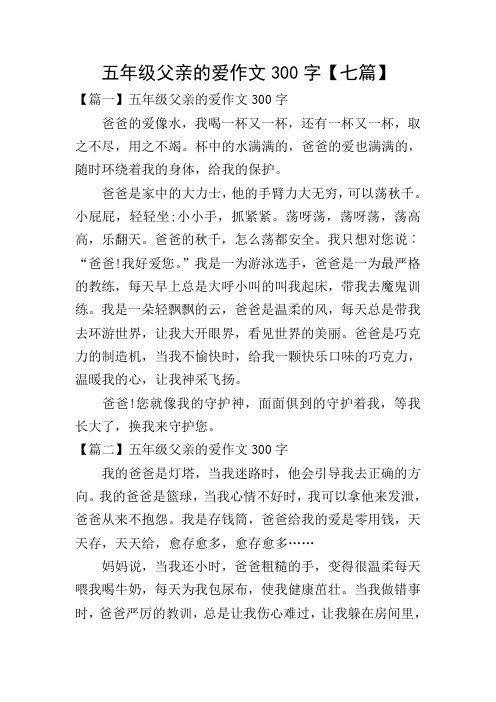 五年级父亲的爱作文 300 字【七篇】

【篇一】五年级父亲的爱作文 300 字

爸爸的爱像水，我喝一杯又一杯，还有一杯又一杯，取之不尽，用之不竭。杯中的水满满的，爸爸的爱也满满的，随时环绕着我的身体，给我的保护。

爸爸是家中的大力士，他的手臂力大无穷，可以荡秋千。小屁屁，轻轻坐;小小手，抓紧紧。荡呀荡，荡呀荡，荡高高，乐翻天。爸爸的秋千，怎么荡都安全。我只想对您说：“爸爸!我好爱您。”我是一为游泳选手，爸爸是一为最严格的教练，每天早上总是大呼小叫的叫我起床，带我去魔鬼训练。我是一朵轻飘飘的云，爸爸是温柔的风，每天总是带我去环游世界，让我大开眼界，看见世界的美丽。爸爸是巧克力的制造机，当我不愉快时，给我一颗快乐口味的巧克力，温暖我的心，让我神采飞扬。

爸爸!您就像我的守护神，面面俱到的守护着我，等我长大了，换我来守护您。

【篇二】五年级父亲的爱作文 300 字

我的爸爸是灯塔，当我迷路时，他会引导我去正确的方向。我的爸爸是篮球，当我心情不好时，我可以拿他来发泄，爸爸从来不抱怨。我是存钱筒，爸爸给我的爱是零用钱，天天存，天天给，愈存愈多，愈存愈多……

妈妈说，当我还小时，爸爸粗糙的手，变得很温柔每天喂我喝牛奶，每天为我包尿布，使我健康茁壮。当我做错事时，爸爸严厉的教训，总是让我伤心难过，让我躲在房间里，